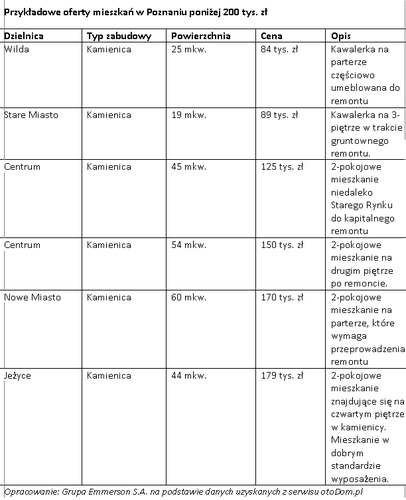 Przykładowe oferty mieszkań w Poznaniu poniżej 200 tys. zł

| Dzielnica | Typ zabudowy | Powierzchnia | Cena | Opis |
|---|---|---|---|---|
| Wilda | Kamienica | 25 mkw. | 84 tys. zł | Kawalerka na parterze częściowo umeblowana do remontu |
| Stare Miasto | Kamienica | 19 mkw. | 89 tys. zł | Kawalerka na 3-piętrze w trakcie gruntownego remontu. |
| Centrum | Kamienica | 45 mkw. | 125 tys. zł | 2-pokojowe mieszkanie niedaleko Starego Rynku do kapitalnego remontu |
| Centrum | Kamienica | 54 mkw. | 150 tys. zł | 2-pokojowe mieszkanie na drugim piętrze po remoncie. |
| Nowe Miasto | Kamienica | 60 mkw. | 170 tys. zł | 2-pokojowe mieszkanie na parterze, które wymaga przeprowadzenia remontu |
| Jeżyce | Kamienica | 44 mkw. | 179 tys. zł | 2-pokojowe mieszkanie znajdujące się na czwartym piętrze w kamienicy. Mieszkanie w dobrym standardzie wyposażenia. |

Opracowanie: Grupa Emmerson S.A. na podstawie danych uzyskanych z serwisu otoDom.pl